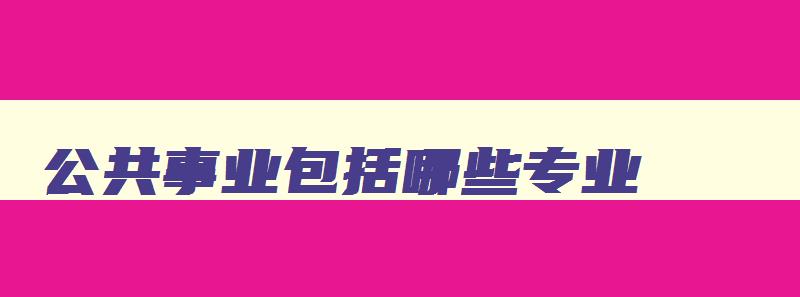 公共事业包括哪些专业